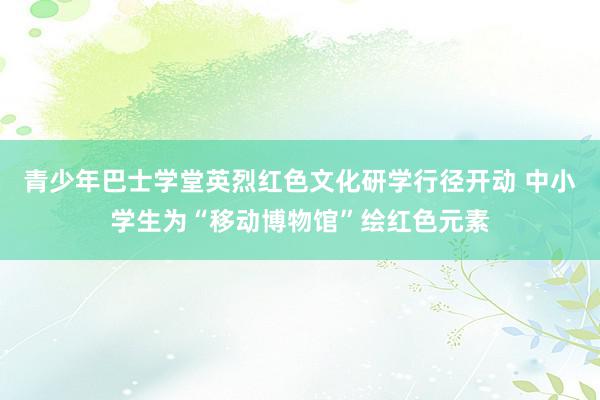 青少年巴士学堂英烈红色文化研学行径开动 中小学生为“移动博物馆”绘红色元素